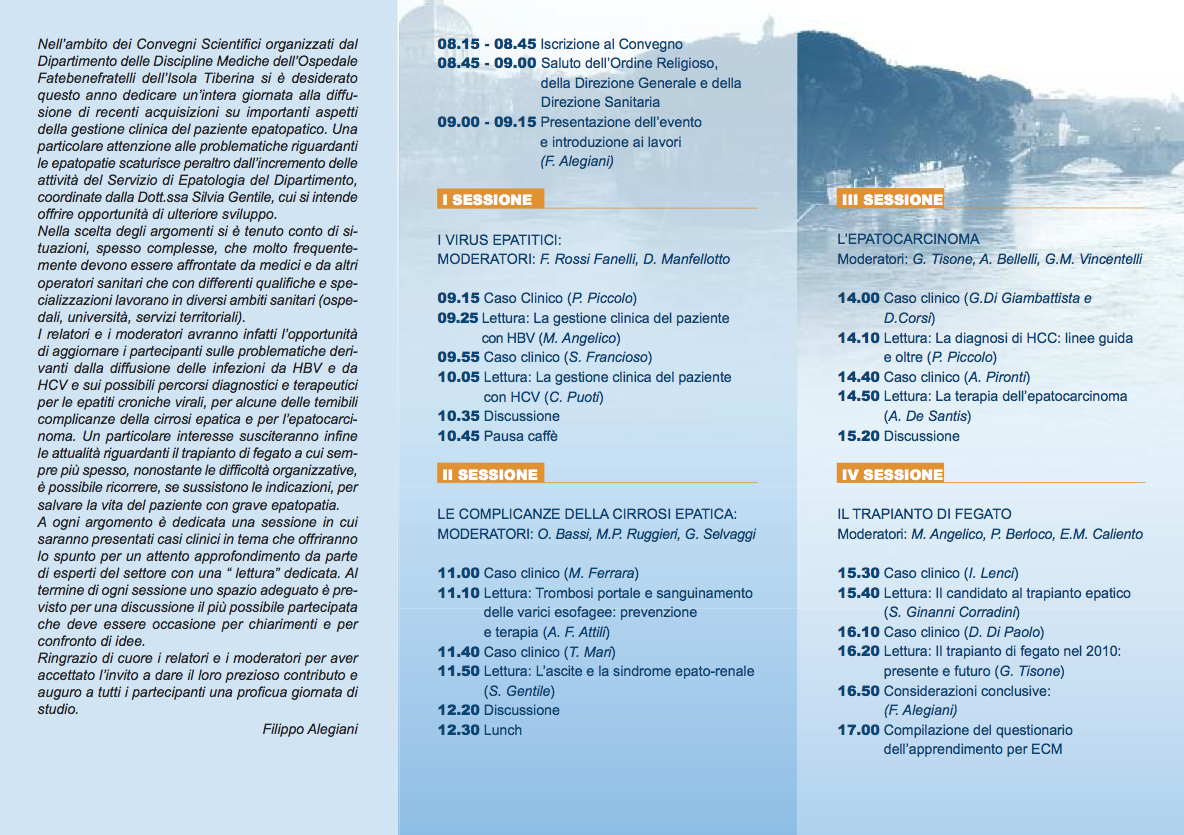 Nell'ambito dei Convegni Scientifici organizzati dal Dipartimento delle Discipline Mediche dell'Ospedale Fatebenefratelli dell'Isola Tiberina si è desiderato questo anno dedicare un'intera giornata alla diffusione di recenti acquisizioni su importanti aspetti della gestione clinica del paziente epatopatico. Una particolare attenzione alle problematiche riguardanti le epatopatie scaturisce peraltro dall'incremento delle attività del Servizio di Epatologia del Dipartimento, coordinate dalla Dott.ssa Silvia Gentile, cui si intende offrire opportunità di ulteriore sviluppo.
Nella scelta degli argomenti si è tenuto conto di situazioni, spesso complesse, che molto frequentemente devono essere affrontate da medici e da altri operatori sanitari che con differenti qualifiche e specializzazioni lavorano in diversi ambiti sanitari (ospedali, università, servizi territoriali).
I relatori e i moderatori avranno infatti l'opportunità di aggiornare i partecipanti sulle problematiche derivanti dalla diffusione delle infezioni da HBV e da HCV e sui possibili percorsi diagnostici e terapeutici per le epatiti croniche virali, per alcune delle temibili complicanze della cirrosi epatica e per l'epatocarcinoma. Un particolare interesse susciteranno infine le attualità riguardanti il trapianto di fegato a cui sempre più spesso, nonostante le difficoltà organizzative, è possibile ricorrere, se sussistono le indicazioni, per salvare la vita del paziente con grave epatopatia.
A ogni argomento è dedicata una sessione in cui saranno presentati casi clinici in tema che offriranno lo spunto per un attento approfondimento da parte di esperti del settore con una " lettura" dedicata. Al termine di ogni sessione uno spazio adeguato è previsto per una discussione il più possibile partecipata che deve essere occasione per chiarimenti e per confronto di idee.
Ringrazio di cuore i relatori e i moderatori per aver accettato l'invito a dare il loro prezioso contributo e auguro a tutti i partecipanti una proficua giornata di studio.

Filippo Alegiani

08.15 - 08.45 Iscrizione al Convegno
08.45 - 09.00 Saluto dell'Ordine Religioso, della Direzione Generale e della Direzione Sanitaria
09.00 - 09.15 Presentazione dell'evento e introduzione ai lavori (F. Alegiani)

I SESSIONE

I VIRUS EPATITICI:
MODERATORI: F. Rossi Fanelli, D. Manfellotto

09.15 Caso Clinico (P. Piccolo)
09.25 Lettura: La gestione clinica del paziente con HBV (M. Angelico)
09.55 Caso clinico (S. Francioso)
10.05 Lettura: La gestione clinica del paziente con HCV (C. Puoti)
10.35 Discussione
10.45 Pausa caffè

II SESSIONE

LE COMPLICANZE DELLA CIRROSI EPATICA:
MODERATORI: O. Bassi, M.P. Ruggieri, G. Selvaggi

11.00 Caso clinico (M. Ferrara)
11.10 Lettura: Trombosi portale e sanguinamento delle varici esofagee: prevenzione e terapia (A. F. Attili)
11.40 Caso clinico (T. Mari)
11.50 Lettura: L'ascite e la sindrome epato-renale (S. Gentile)
12.20 Discussione
12.30 Lunch

III SESSIONE

L'EPATOCARCINOMA
Moderatori: G. Tisone, A. Bellelli, G.M. Vincentelli

14.00 Caso clinico (G.Di Giambattista e D.Corsi)
14.10 Lettura: La diagnosi di HCC: linee guida e oltre (P. Piccolo)
14.40 Caso clinico (A. Pironti)
14.50 Lettura: La terapia dell'epatocarcinoma (A. De Santis)
15.20 Discussione

IV SESSIONE

IL TRAPIANTO DI FEGATO
Moderatori: M. Angelico, P. Berloco, E.M. Caliento

15.30 Caso clinico (I. Lenci)
15.40 Lettura: Il candidato al trapianto epatico (S. Ginanni Corradini)
16.10 Caso clinico (D. Di Paolo)
16.20 Lettura: Il trapianto di fegato nel 2010: presente e futuro (G. Tisone)
16.50 Considerazioni conclusive: (F. Alegiani)
17.00 Compilazione del questionario dell'apprendimento per ECM